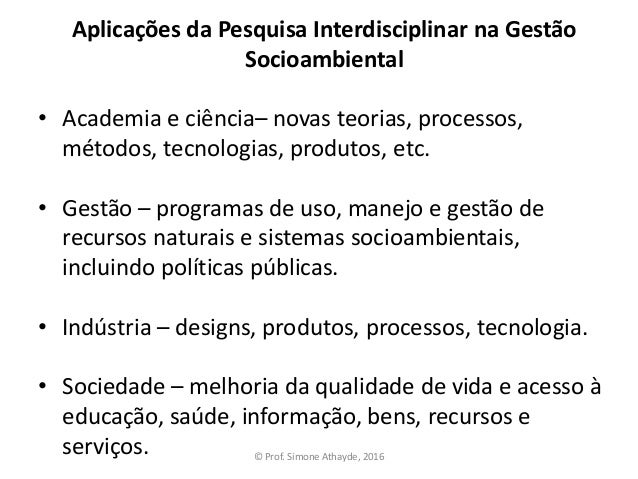 Aplicações da Pesquisa Interdisciplinar na Gestão Socioambiental

• Academia e ciência– novas teorias, processos, métodos, tecnologias, produtos, etc.

• Gestão – programas de uso, manejo e gestão de recursos naturais e sistemas socioambientais, incluindo políticas públicas.

• Indústria – designs, produtos, processos, tecnologia.

• Sociedade – melhoria da qualidade de vida e acesso à educação, saúde, informação, bens, recursos e serviços.

© Prof. Simone Athayde, 2016